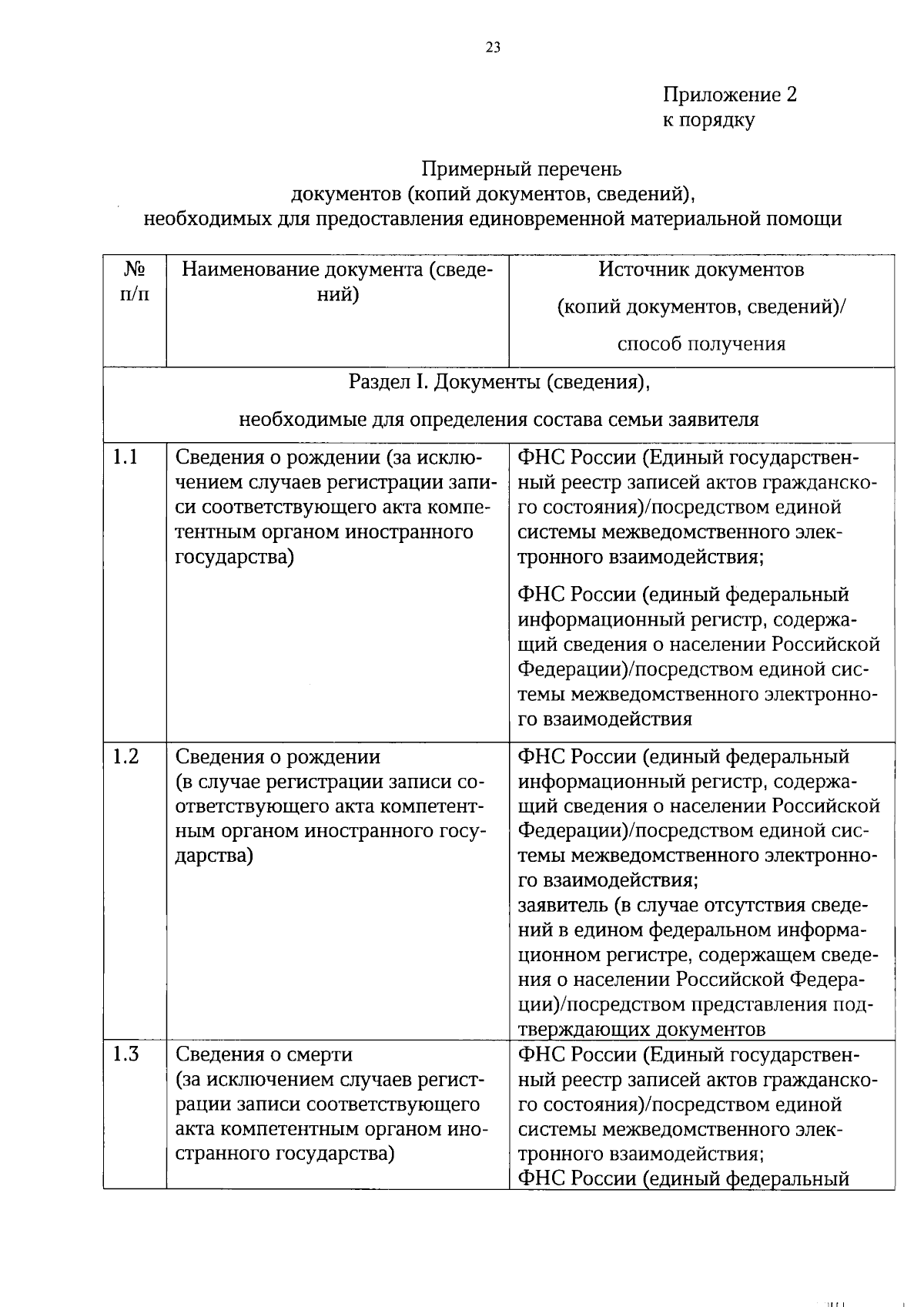 23

Приложение 2
к порядку

Примерный перечень
документов (копий документов, сведений),
необходимых для предоставления единовременной материальной помощи

| № п/п | Наименование документа (сведений) | Источник документов (копий документов, сведений)/ способ получения |
|---|---|---|
| Раздел I. Документы (сведения), необходимые для определения состава семьи заявителя | | |
| 1.1 | Сведения о рождении (за исключением случаев регистрации записи соответствующего акта компетентным органом иностранного государства) | ФНС России (Единый государственный реестр записей актов гражданского состояния)/посредством единой системы межведомственного электронного взаимодействия; ФНС России (единый федеральный информационный регистр, содержащий сведения о населении Российской Федерации)/посредством единой системы межведомственного электронного взаимодействия |
| 1.2 | Сведения о рождении (в случае регистрации записи соответствующего акта компетентным органом иностранного государства) | ФНС России (единый федеральный информационный регистр, содержащий сведения о населении Российской Федерации)/посредством единой системы межведомственного электронного взаимодействия; заявитель (в случае отсутствия сведений в едином федеральном информационном регистре, содержащем сведения о населении Российской Федерации)/посредством представления подтверждающих документов |
| 1.3 | Сведения о смерти (за исключением случаев регистрации записи соответствующего акта компетентным органом иностранного государства) | ФНС России (Единый государственный реестр записей актов гражданского состояния)/посредством единой системы межведомственного электронного взаимодействия; ФНС России (единый федеральный |